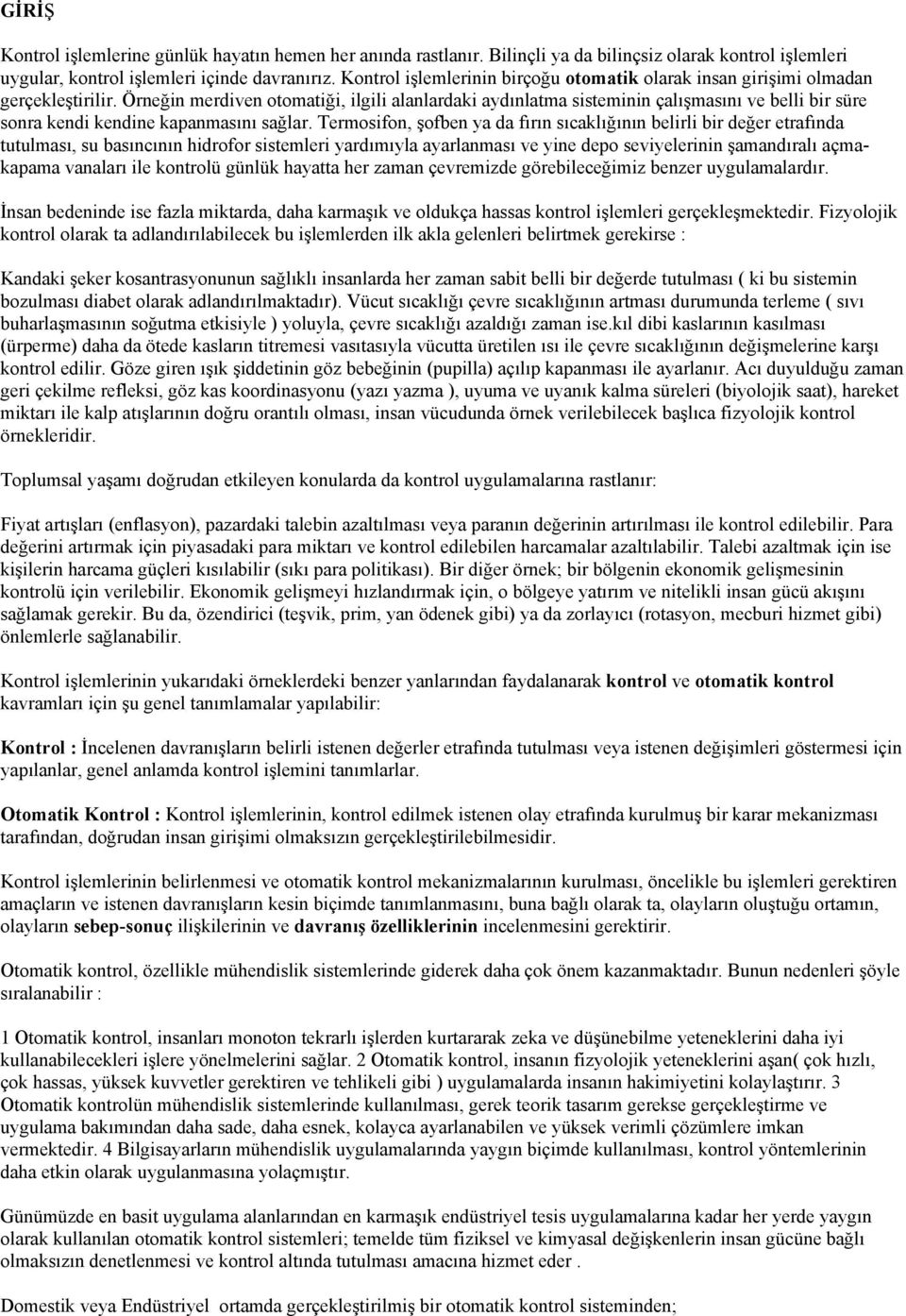 GİRİŞ

Kontrol işlemlerine günlük hayatın hemen her anında rastlanır. Bilinçli ya da bilinçsiz olarak kontrol işlemleri uygular, kontrol işlemleri içinde davranırız. Kontrol işlemlerinin birçoğu otomatik olarak insan girişimi olmadan gerçekleştirilir. Örneğin merdiven otomatiği, ilgili alanlardaki aydınlatma sisteminin çalışmasını ve belli bir süre sonra kendi kendine kapanmasını sağlar. Termosifon, şofben ya da fırın sıcaklığının belirli bir değer etrafında tutulması, su basıncının hidrofor sistemleri yardımıyla ayarlanması ve yine depo seviyelerinin şamandıralı açma-kapama vanaları ile kontrolü günlük hayatta her zaman çevremizde görebileceğimiz benzer uygulamalardır.

İnsan bedeninde ise fazla miktarda, daha karmaşık ve oldukça hassas kontrol işlemleri gerçekleşmektedir. Fizyolojik kontrol olarak ta adlandırılabilecek bu işlemlerden ilk akla gelenleri belirtmek gerekirse :

Kandaki şeker kosantrasyonunun sağlıklı insanlarda her zaman sabit belli bir değerde tutulması ( ki bu sistemin bozulması diabet olarak adlandırılmaktadır). Vücut sıcaklığı çevre sıcaklığının artması durumunda terleme ( sıvı buharlaşmasının soğutma etkisiyle ) yoluyla, çevre sıcaklığı azaldığı zaman ise.kıl dibi kaslarının kasılması (ürperme) daha da ötede kasların titremesi vasıtasıyla vücutta üretilen ısı ile çevre sıcaklığının değişmelerine karşı kontrol edilir. Göze giren ışık şiddetinin göz bebeğinin (pupilla) açılıp kapanması ile ayarlanır. Acı duyulduğu zaman geri çekilme refleksi, göz kas koordinasyonu (yazı yazma ), uyuma ve uyanık kalma süreleri (biyolojik saat), hareket miktarı ile kalp atışlarının doğru orantılı olması, insan vücudunda örnek verilebilecek başlıca fizyolojik kontrol örnekleridir.

Toplumsal yaşamı doğrudan etkileyen konularda da kontrol uygulamalarına rastlanır:

Fiyat artışları (enflasyon), pazardaki talebin azaltılması veya paranın değerinin artırılması ile kontrol edilebilir. Para değerini artırmak için piyasadaki para miktarı ve kontrol edilebilen harcamalar azaltılabilir. Talebi azaltmak için ise kişilerin harcama güçleri kısılabilir (sıkı para politikası). Bir diğer örnek; bir bölgenin ekonomik gelişmesinin kontrolü için verilebilir. Ekonomik gelişmeyi hızlandırmak için, o bölgeye yatırım ve nitelikli insan gücü akışını sağlamak gerekir. Bu da, özendirici (teşvik, prim, yan ödenek gibi) ya da zorlayıcı (rotasyon, mecburi hizmet gibi) önlemlerle sağlanabilir.

Kontrol işlemlerinin yukarıdaki örneklerdeki benzer yanlarından faydalanarak kontrol ve otomatik kontrol kavramları için şu genel tanımlamalar yapılabilir:

Kontrol : İncelenen davranışların belirli istenen değerler etrafında tutulması veya istenen değişimleri göstermesi için yapılanlar, genel anlamda kontrol işlemini tanımlarlar.

Otomatik Kontrol : Kontrol işlemlerinin, kontrol edilmek istenen olay etrafında kurulmuş bir karar mekanizması tarafından, doğrudan insan girişimi olmaksızın gerçekleştirilebilmesidir.

Kontrol işlemlerinin belirlenmesi ve otomatik kontrol mekanizmalarının kurulması, öncelikle bu işlemleri gerektiren amaçların ve istenen davranışların kesin biçimde tanımlanmasını, buna bağlı olarak ta, olayların oluştuğu ortamın, olayların sebep-sonuç ilişkilerinin ve davranış özelliklerinin incelenmesini gerektirir.

Otomatik kontrol, özellikle mühendislik sistemlerinde giderek daha çok önem kazanmaktadır. Bunun nedenleri şöyle sıralanabilir :

1 Otomatik kontrol, insanları monoton tekrarlı işlerden kurtararak zeka ve düşünebilme yeteneklerini daha iyi kullanabilecekleri işlere yönelmelerini sağlar. 2 Otomatik kontrol, insanın fizyolojik yeteneklerini aşan( çok hızlı, çok hassas, yüksek kuvvetler gerektiren ve tehlikeli gibi ) uygulamalarda insanın hakimiyetini kolaylaştırır. 3 Otomatik kontrolün mühendislik sistemlerinde kullanılması, gerek teorik tasarım gerekse gerçekleştirme ve uygulama bakımından daha sade, daha esnek, kolayca ayarlanabilen ve yüksek verimli çözümlere imkan vermektedir. 4 Bilgisayarların mühendislik uygulamalarında yaygın biçimde kullanılması, kontrol yöntemlerinin daha etkin olarak uygulanmasına yolaçmıştır.

Günümüzde en basit uygulama alanlarından en karmaşık endüstriyel tesis uygulamalarına kadar her yerde yaygın olarak kullanılan otomatik kontrol sistemleri; temelde tüm fiziksel ve kimyasal değişkenlerin insan gücüne bağlı olmaksızın denetlenmesi ve kontrol altında tutulması amacına hizmet eder .

Domestik veya Endüstriyel ortamda gerçekleştirilmiş bir otomatik kontrol sisteminden;